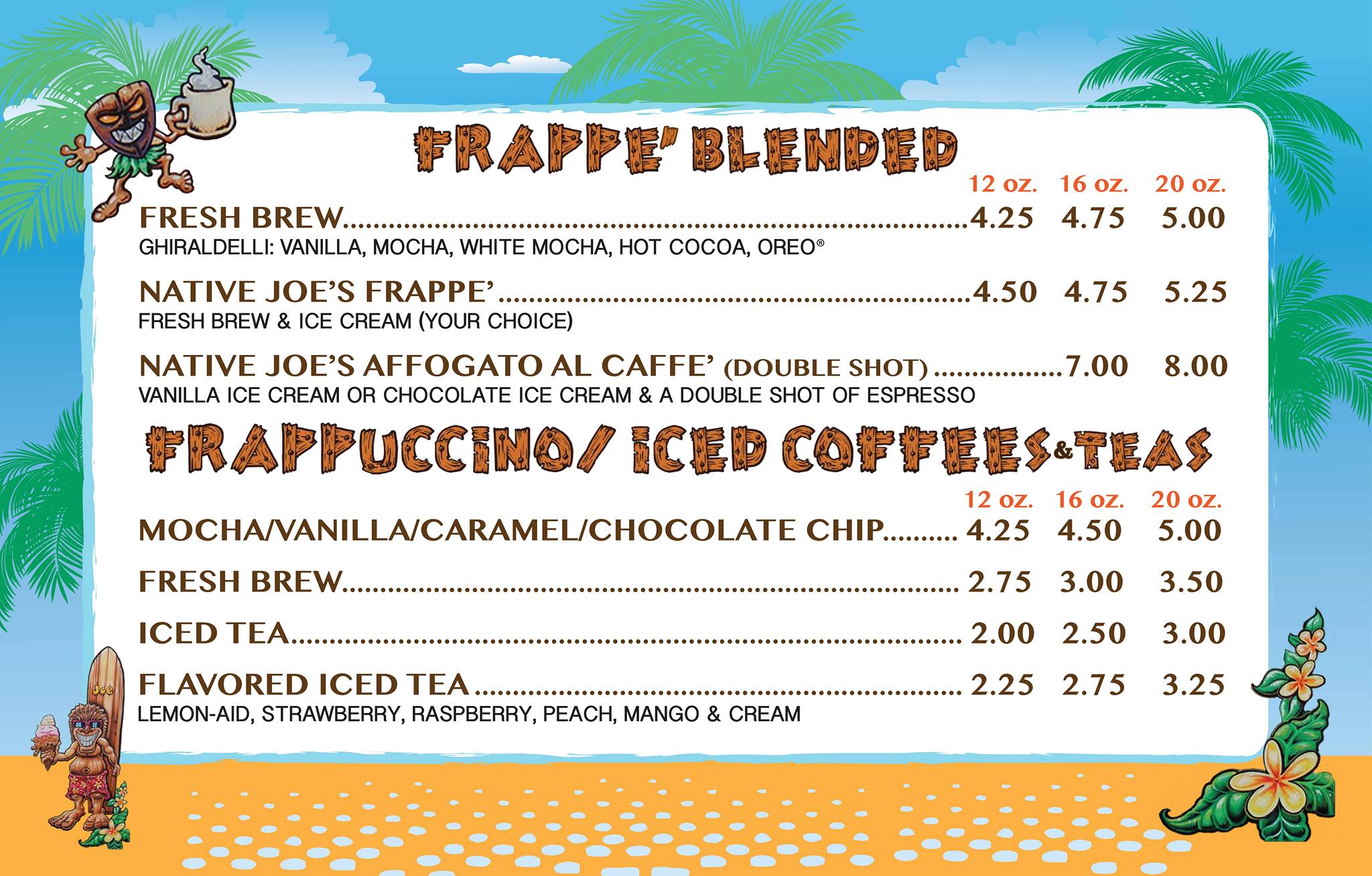 FRAPPE' BLENDED

12 oz. 16 oz. 20 oz.

FRESH BREW 4.25 4.75 5.00
GHIRALDELLI: VANILLA, MOCHA, WHITE MOCHA, HOT COCOA, OREO®

NATIVE JOE'S FRAPPE' 4.50 4.75 5.25
FRESH BREW & ICE CREAM (YOUR CHOICE)

NATIVE JOE'S AFFOGATO AL CAFFE' (DOUBLE SHOT) 7.00 8.00
VANILLA ICE CREAM OR CHOCOLATE ICE CREAM & A DOUBLE SHOT OF ESPRESSO

FRAPPUCCINO/ ICED COFFEES & TEAS

12 oz. 16 oz. 20 oz.

MOCHA/VANILLA/CARAMEL/CHOCOLATE CHIP 4.25 4.50 5.00

FRESH BREW 2.75 3.00 3.50

ICED TEA 2.00 2.50 3.00

FLAVORED ICED TEA 2.25 2.75 3.25
LEMON-AID, STRAWBERRY, RASPBERRY, PEACH, MANGO & CREAM

Joe